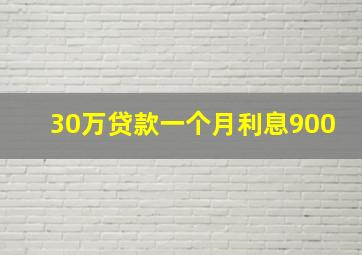 30万贷款一个月利息900